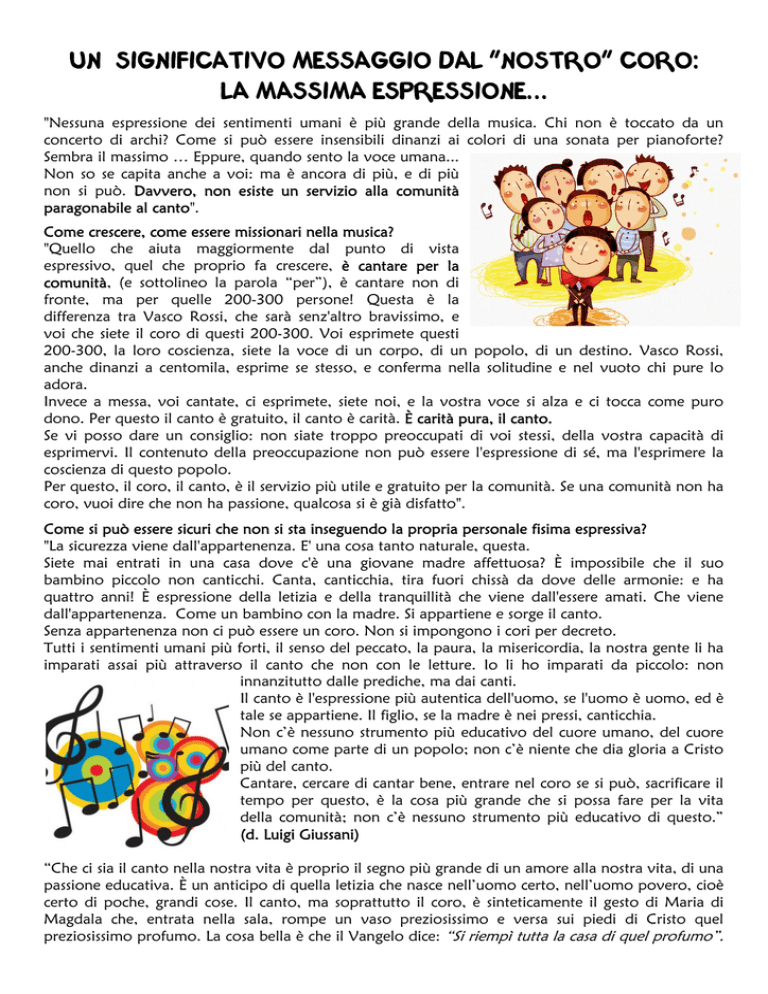 UN SIGNIFICATIVO MESSAGGIO DAL "NOSTRO" CORO: LA MASSIMA ESPRESSIONE...

"Nessuna espressione dei sentimenti umani è più grande della musica. Chi non è toccato da un concerto di archi? Come si può essere insensibili dinanzi ai colori di una sonata per pianoforte? Sembra il massimo … Eppure, quando sento la voce umana... Non so se capita anche a voi: ma è ancora di più, e di più non si può. Davvero, non esiste un servizio alla comunità paragonabile al canto".

Come crescere, come essere missionari nella musica?
"Quello che aiuta maggiormente dal punto di vista espressivo, quel che proprio fa crescere, è cantare per la comunità, (e sottolineo la parola "per"), è cantare non di fronte, ma per quelle 200-300 persone! Questa è la differenza tra Vasco Rossi, che sarà senz'altro bravissimo, e voi che siete il coro di questi 200-300. Voi esprimete questi 200-300, la loro coscienza, siete la voce di un corpo, di un popolo, di un destino. Vasco Rossi, anche dinanzi a centomila, esprime se stesso, e conferma nella solitudine e nel vuoto chi pure lo adora.
Invece a messa, voi cantate, ci esprimete, siete noi, e la vostra voce si alza e ci tocca come puro dono. Per questo il canto è gratuito, il canto è carità. È carità pura, il canto.
Se vi posso dare un consiglio: non siate troppo preoccupati di voi stessi, della vostra capacità di esprimervi. Il contenuto della preoccupazione non può essere l'espressione di sé, ma l'esprimere la coscienza di questo popolo.
Per questo, il coro, il canto, è il servizio più utile e gratuito per la comunità. Se una comunità non ha coro, vuoi dire che non ha passione, qualcosa si è già disfatto".

Come si può essere sicuri che non si sta inseguendo la propria personale fisima espressiva?
"La sicurezza viene dall'appartenenza. E' una cosa tanto naturale, questa.
Siete mai entrati in una casa dove c'è una giovane madre affettuosa? È impossibile che il suo bambino piccolo non canticchi. Canta, canticchia, tira fuori chissà da dove delle armonie: e ha quattro anni! È espressione della letizia e della tranquillità che viene dall'essere amati. Che viene dall'appartenenza. Come un bambino con la madre. Si appartiene e sorge il canto.
Senza appartenenza non ci può essere un coro. Non si impongono i cori per decreto.
Tutti i sentimenti umani più forti, il senso del peccato, la paura, la misericordia, la nostra gente li ha imparati assai più attraverso il canto che non con le letture. Io li ho imparati da piccolo: non innanzitutto dalle prediche, ma dai canti.
Il canto è l'espressione più autentica dell'uomo, se l'uomo è uomo, ed è tale se appartiene. Il figlio, se la madre è nei pressi, canticchia.
Non c'è nessuno strumento più educativo del cuore umano, del cuore umano come parte di un popolo; non c'è niente che dia gloria a Cristo più del canto.
Cantare, cercare di cantar bene, entrare nel coro se si può, sacrificare il tempo per questo, è la cosa più grande che si possa fare per la vita della comunità; non c'è nessuno strumento più educativo di questo."
(d. Luigi Giussani)

"Che ci sia il canto nella nostra vita è proprio il segno più grande di un amore alla nostra vita, di una passione educativa. È un anticipo di quella letizia che nasce nell'uomo certo, nell'uomo povero, cioè certo di poche, grandi cose. Il canto, ma soprattutto il coro, è sinteticamente il gesto di Maria di Magdala che, entrata nella sala, rompe un vaso preziosissimo e versa sui piedi di Cristo quel preziosissimo profumo. La cosa bella è che il Vangelo dice: "Si riempì tutta la casa di quel profumo".